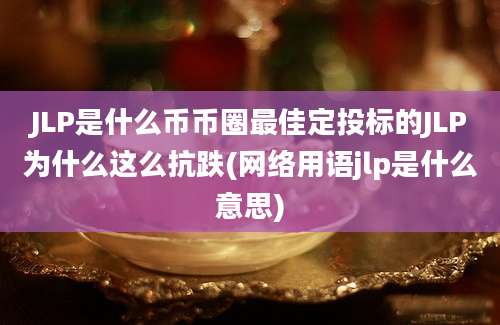 JLP是什么币币圈最佳定投标的JLP为什么这么抗跌(网络用语jlp是什么意思)